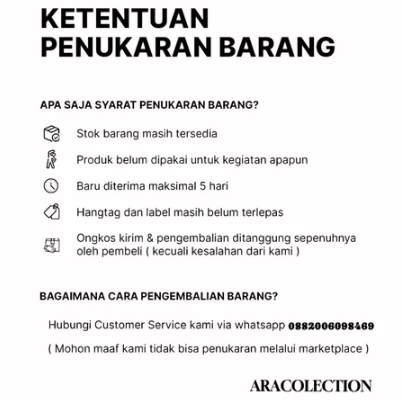 KETENTUAN PENUKARAN BARANG

APA SAJA SYARAT PENUKARAN BARANG?

Stok barang masih tersedia

Produk belum dipakai untuk kegiatan apapun

Baru diterima maksimal 5 hari

Hangtag dan label masih belum terlepas

Ongkos kirim & pengembalian ditanggung sepenuhnya oleh pembeli ( kecuali kesalahan dari kami )

BAGAIMANA CARA PENGEMBALIAN BARANG?

Hubungi Customer Service kami via whatsapp 0882006098469

( Mohon maaf kami tidak bisa penukaran melalui marketplace )

ARACOLECTION